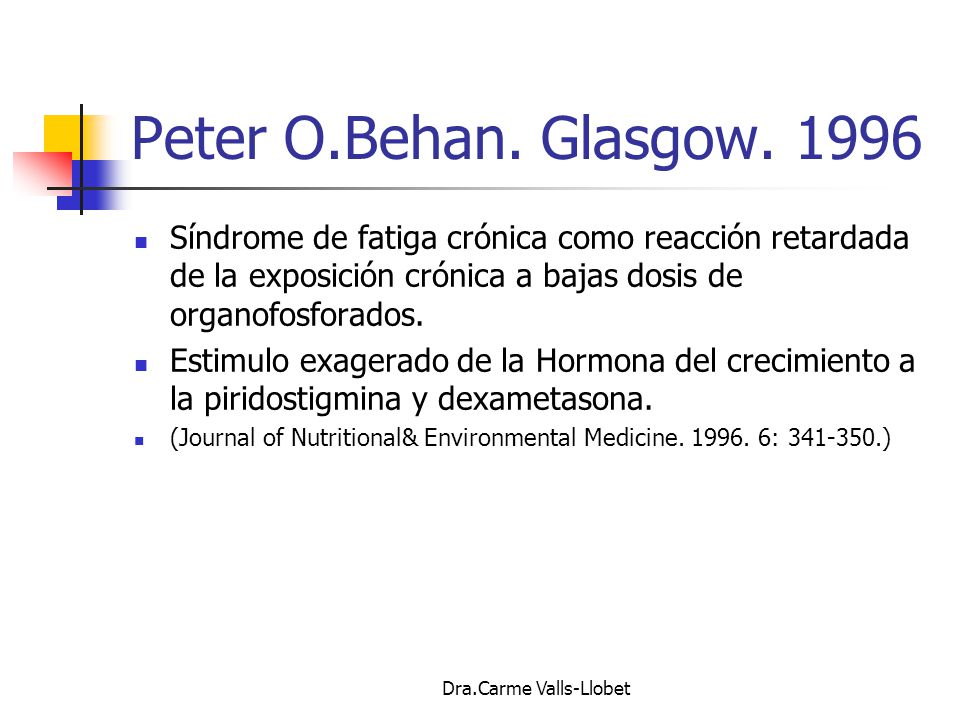 Peter O.Behan. Glasgow. 1996

- Síndrome de fatiga crónica como reacción retardada de la exposición crónica a bajas dosis de organofosforados.
- Estimulo exagerado de la Hormona del crecimiento a la piridostigmina y dexametasona.
- (Journal of Nutritional& Environmental Medicine. 1996. 6: 341-350.)

Dra.Carme Valls-Llobet